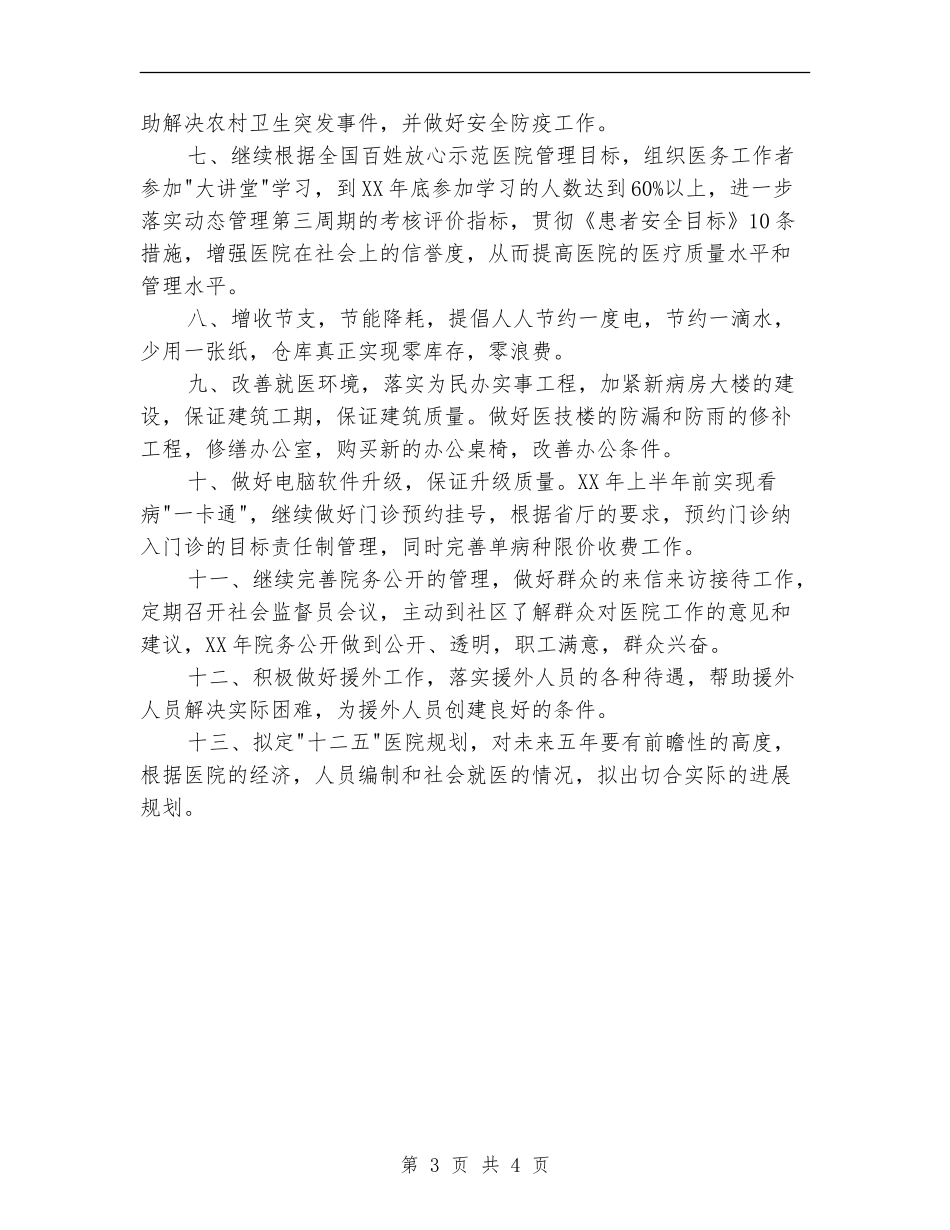 助解决农村卫生突发事件，并做好安全防疫工作。

七、继续根据全国百姓放心示范医院管理目标，组织医务工作者参加"大讲堂"学习，到XX年底参加学习的人数达到60%以上，进一步落实动态管理第三周期的考核评价指标，贯彻《患者安全目标》10条措施，增强医院在社会上的信誉度，从而提高医院的医疗质量水平和管理水平。

八、增收节支，节能降耗，提倡人人节约一度电，节约一滴水，少用一张纸，仓库真正实现零库存，零浪费。

九、改善就医环境，落实为民办实事工程，加紧新病房大楼的建设，保证建筑工期，保证建筑质量。做好医技楼的防漏和防雨的修补工程，修缮办公室，购买新的办公桌椅，改善办公条件。

十、做好电脑软件升级，保证升级质量。XX年上半年前实现看病"一卡通"，继续做好门诊预约挂号，根据省厅的要求，预约门诊纳入门诊的目标责任制管理，同时完善单病种限价收费工作。

十一、继续完善院务公开的管理，做好群众的来信来访接待工作，定期召开社会监督员会议，主动到社区了解群众对医院工作的意见和建议，XX年院务公开做到公开、透明，职工满意，群众兴奋。

十二、积极做好援外工作，落实援外人员的各种待遇，帮助援外人员解决实际困难，为援外人员创建良好的条件。

十三、拟定"十二五"医院规划，对未来五年要有前瞻性的高度，根据医院的经济，人员编制和社会就医的情况，拟出切合实际的进展规划。

第 3 页 共 4 页